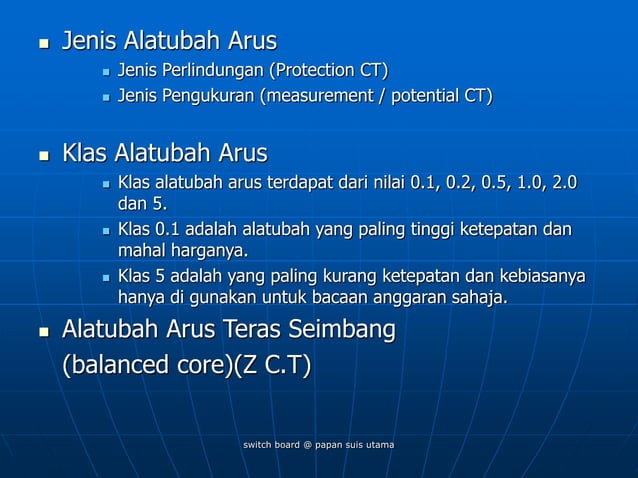 Jenis Alatubah Arus

Jenis Perlindungan (Protection CT)

Jenis Pengukuran (measurement / potential CT)

Klas Alatubah Arus

Klas alatubah arus terdapat dari nilai 0.1, 0.2, 0.5, 1.0, 2.0 dan 5.

Klas 0.1 adalah alatubah yang paling tinggi ketepatan dan mahal harganya.

Klas 5 adalah yang paling kurang ketepatan dan kebiasanya hanya di gunakan untuk bacaan anggaran sahaja.

Alatubah Arus Teras Seimbang (balanced core)(Z C.T)

switch board @ papan suis utama